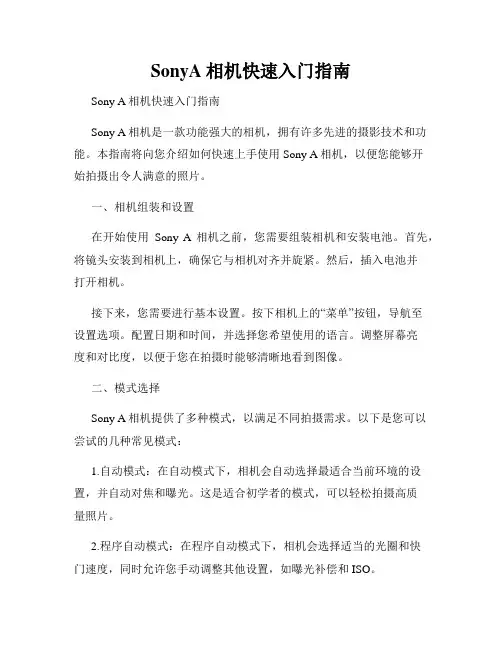 SonyA 相机快速入门指南

Sony A 相机快速入门指南

Sony A 相机是一款功能强大的相机，拥有许多先进的摄影技术和功能。本指南将向您介绍如何快速上手使用 Sony A 相机，以便您能够开始拍摄出令人满意的照片。

一、相机组装和设置

在开始使用 Sony A 相机之前，您需要组装相机和安装电池。首先，将镜头安装到相机上，确保它与相机对齐并旋紧。然后，插入电池并打开相机。

接下来，您需要进行基本设置。按下相机上的“菜单”按钮，导航至设置选项。配置日期和时间，并选择您希望使用的语言。调整屏幕亮度和对比度，以便于您在拍摄时能够清晰地看到图像。

二、模式选择

Sony A 相机提供了多种模式，以满足不同拍摄需求。以下是您可以尝试的几种常见模式：

1.自动模式：在自动模式下，相机会自动选择最适合当前环境的设置，并自动对焦和曝光。这是适合初学者的模式，可以轻松拍摄高质量照片。

2.程序自动模式：在程序自动模式下，相机会选择适当的光圈和快门速度，同时允许您手动调整其他设置，如曝光补偿和 ISO。